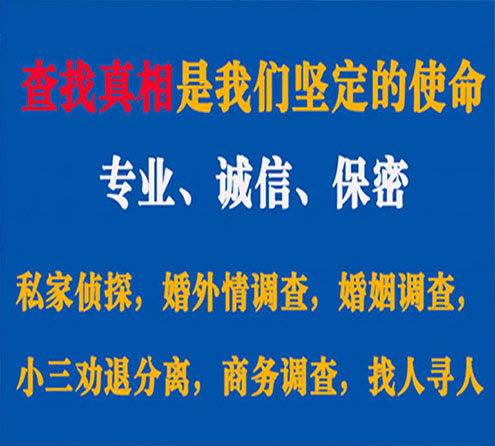 查找真相是我们坚定的使命

专业、诚信、保密

私家侦探，婚外情调查，婚姻调查，

小三劝退分离，商务调查，找人寻人